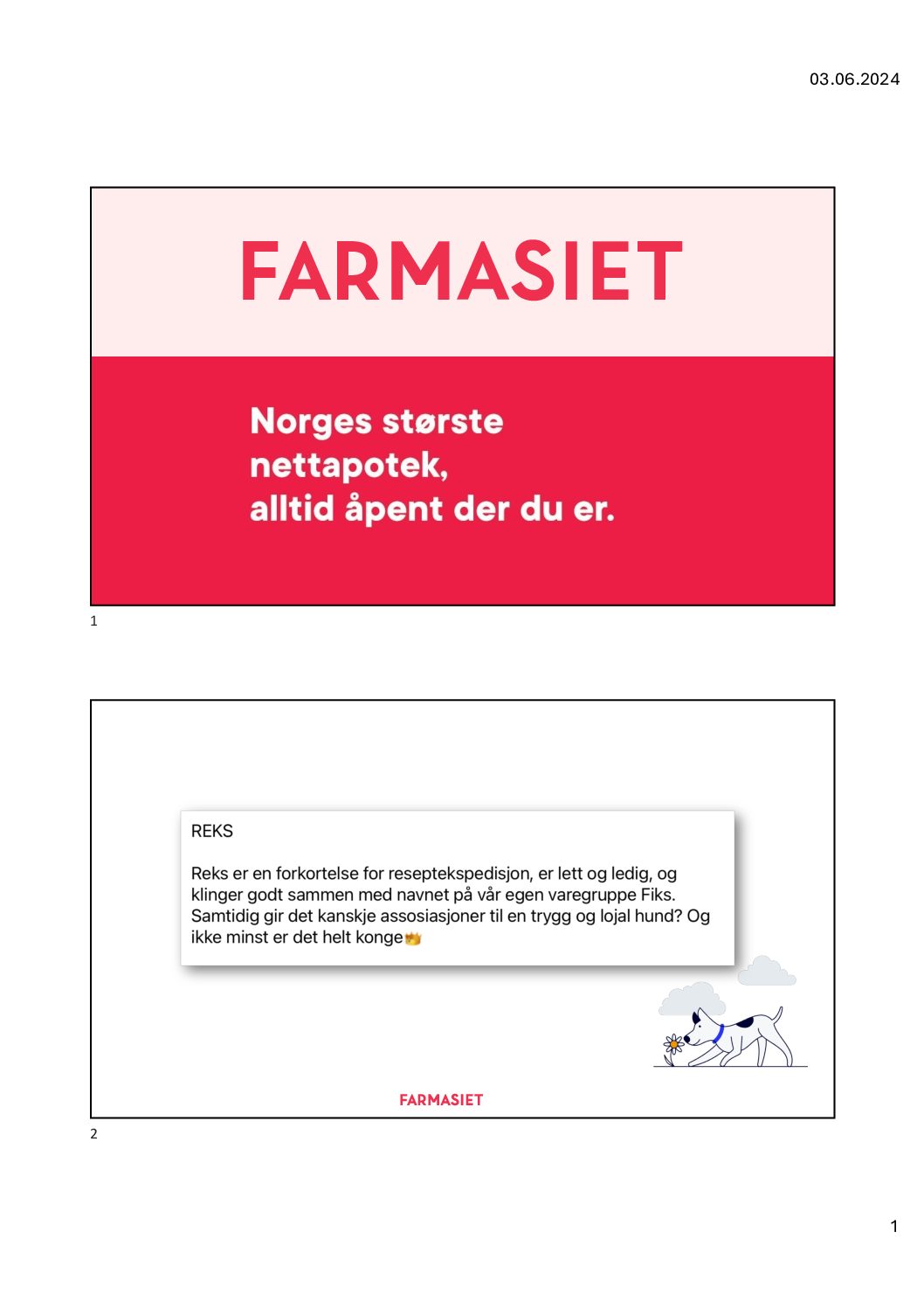 03.06.2024

FARMASIET

Norges største nettapotek, alltid åpent der du er.

1

REKS

Reks er en forkortelse for reseptekspedisjon, er lett og ledig, og klinger godt sammen med navnet på vår egen varegruppe Fiks. Samtidig gir det kanskje assosiasjoner til en trygg og lojal hund? Og ikke minst er det helt konge👑

FARMASIET

2

1